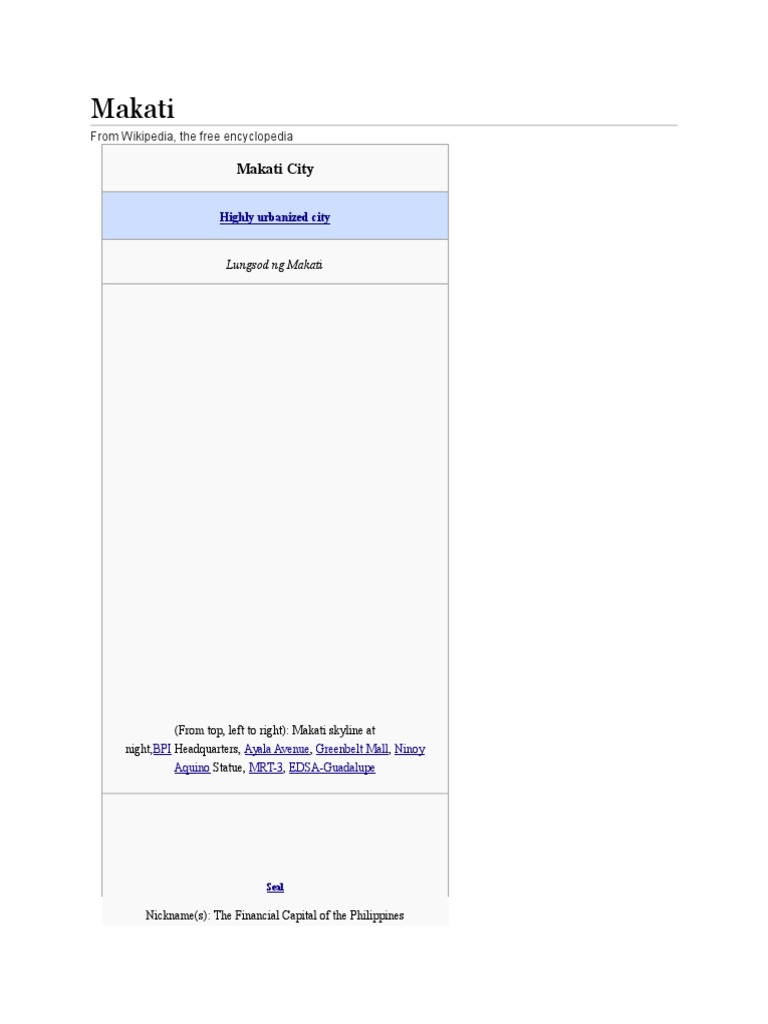 Makati

From Wikipedia, the free encyclopedia

Makati City

Highly urbanized city

Lungsod ng Makati

(From top, left to right): Makati skyline at night,BPI Headquarters, Ayala Avenue, Greenbelt Mall, Ninoy Aquino Statue, MRT-3, EDSA-Guadalupe

Seal

Nickname(s): The Financial Capital of the Philippines